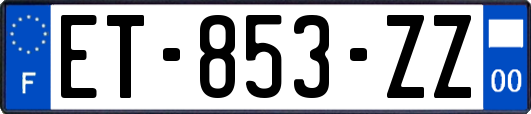 F

ET-853-ZZ

00